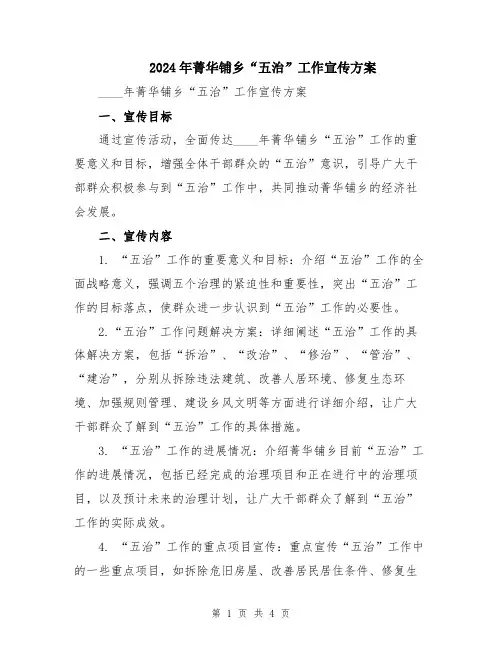 2024年菁华铺乡“五治”工作宣传方案

____年菁华铺乡“五治”工作宣传方案

一、宣传目标

通过宣传活动，全面传达____年菁华铺乡“五治”工作的重要意义和目标，增强全体干部群众的“五治”意识，引导广大干部群众积极参与到“五治”工作中，共同推动菁华铺乡的经济社会发展。

二、宣传内容

1. “五治”工作的重要意义和目标：介绍“五治”工作的全面战略意义，强调五个治理的紧迫性和重要性，突出“五治”工作的目标落点，使群众进一步认识到“五治”工作的必要性。

2.“五治”工作问题解决方案：详细阐述“五治”工作的具体解决方案，包括“拆治”、“改治”、“修治”、“管治”、“建治”，分别从拆除违法建筑、改善人居环境、修复生态环境、加强规则管理、建设乡风文明等方面进行详细介绍，让广大干部群众了解到“五治”工作的具体措施。

3. “五治”工作的进展情况：介绍菁华铺乡目前“五治”工作的进展情况，包括已经完成的治理项目和正在进行中的治理项目，以及预计未来的治理计划，让广大干部群众了解到“五治”工作的实际成效。

4. “五治”工作的重点项目宣传：重点宣传“五治”工作中的一些重点项目，如拆除危旧房屋、改善居民居住条件、修复生

第 1 页 共 4 页